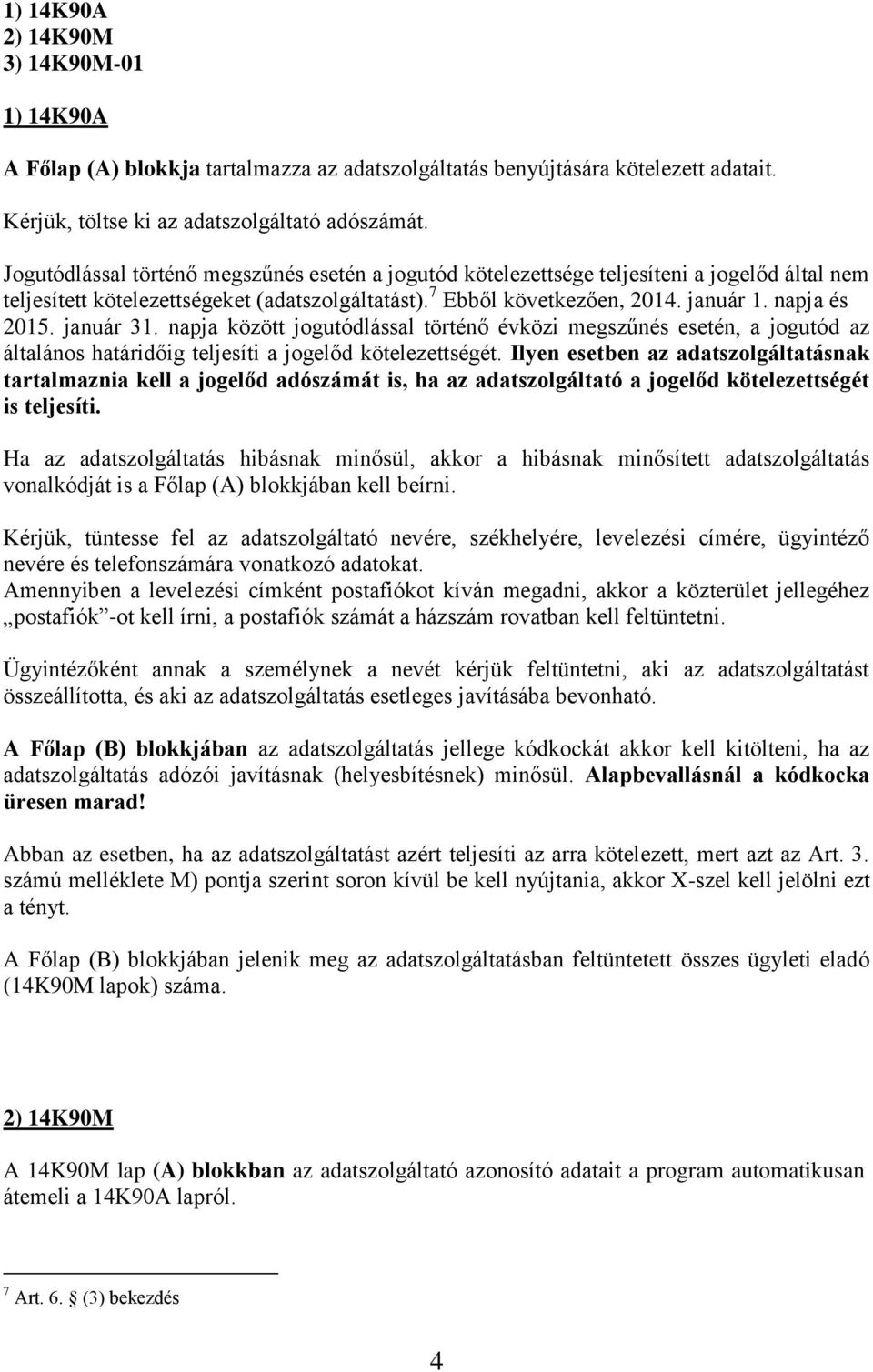 1) 14K90A
2) 14K90M
3) 14K90M-01

1) 14K90A

A Főlap (A) blokkja tartalmazza az adatszolgáltatás benyújtására kötelezett adatait.

Kérjük, töltse ki az adatszolgáltató adószámát.

Jogutódlással történő megszűnés esetén a jogutód kötelezettsége teljesíteni a jogelőd által nem teljesített kötelezettségeket (adatszolgáltatást).$^7$ Ebből következően, 2014. január 1. napja és 2015. január 31. napja között jogutódlással történő évközi megszűnés esetén, a jogutód az általános határidőig teljesíti a jogelőd kötelezettségét. Ilyen esetben az adatszolgáltatásnak tartalmaznia kell a jogelőd adószámát is, ha az adatszolgáltató a jogelőd kötelezettségét is teljesíti.

Ha az adatszolgáltatás hibásnak minősül, akkor a hibásnak minősített adatszolgáltatás vonalkódját is a Főlap (A) blokkjában kell beírni.

Kérjük, tüntesse fel az adatszolgáltató nevére, székhelyére, levelezési címére, ügyintéző nevére és telefonszámára vonatkozó adatokat.
Amennyiben a levelezési címként postafiókot kíván megadni, akkor a közterület jellegéhez „postafiók”-ot kell írni, a postafiók számát a házszám rovatban kell feltüntetni.

Ügyintézőként annak a személynek a nevét kérjük feltüntetni, aki az adatszolgáltatást összeállította, és aki az adatszolgáltatás esetleges javításába bevonható.

A Főlap (B) blokkjában az adatszolgáltatás jellege kódkockát akkor kell kitölteni, ha az adatszolgáltatás adózói javításnak (helyesbítésnek) minősül. Alapbevallásnál a kódkocka üresen marad!

Abban az esetben, ha az adatszolgáltatást azért teljesíti az arra kötelezett, mert azt az Art. 3. számú melléklete M) pontja szerint soron kívül be kell nyújtania, akkor X-szel kell jelölni ezt a tényt.

A Főlap (B) blokkjában jelenik meg az adatszolgáltatásban feltüntetett összes ügyleti eladó (14K90M lapok) száma.

2) 14K90M

A 14K90M lap (A) blokkban az adatszolgáltató azonosító adatait a program automatikusan átemeli a 14K90A lapról.

$^7$ Art. 6. § (3) bekezdés

4